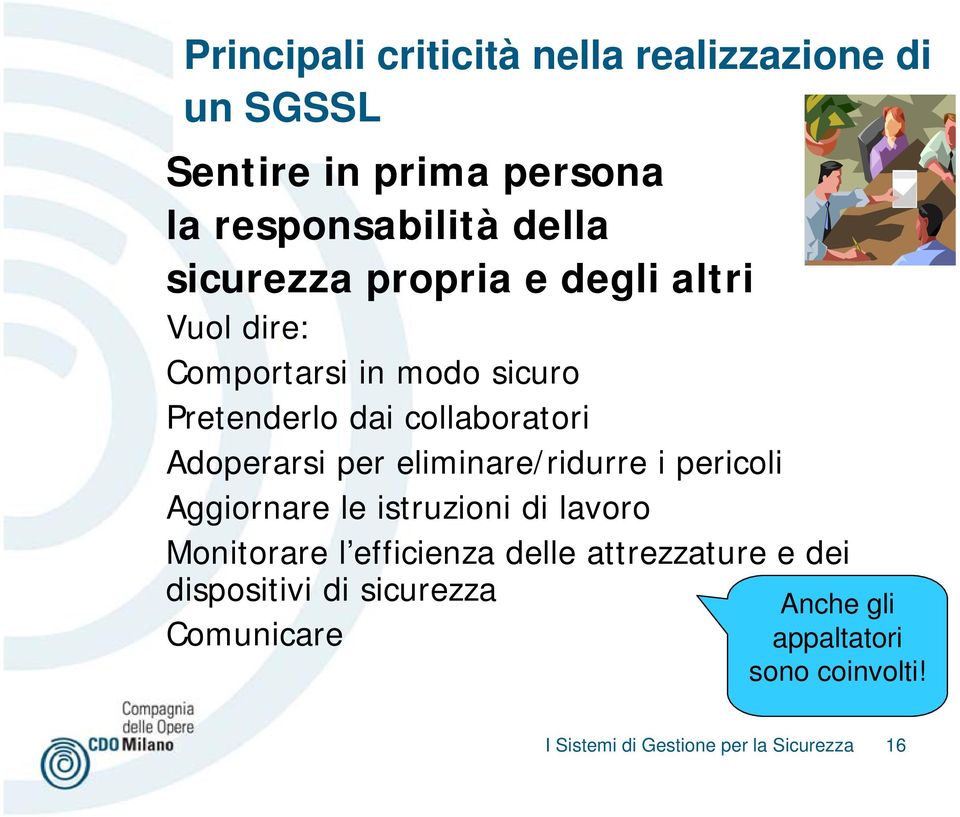 Principali criticità nella realizzazione di un SGSSL

Sentire in prima persona la responsabilità della sicurezza propria e degli altri

Vuol dire:

Comportarsi in modo sicuro

Pretenderlo dai collaboratori

Adoperarsi per eliminare/ridurre i pericoli

Aggiornare le istruzioni di lavoro

Monitorare l'efficienza delle attrezzature e dei dispositivi di sicurezza

Comunicare

Anche gli appaltatori sono coinvolti!

Compagnia delle Opere
CDO Milano

I Sistemi di Gestione per la Sicurezza 16